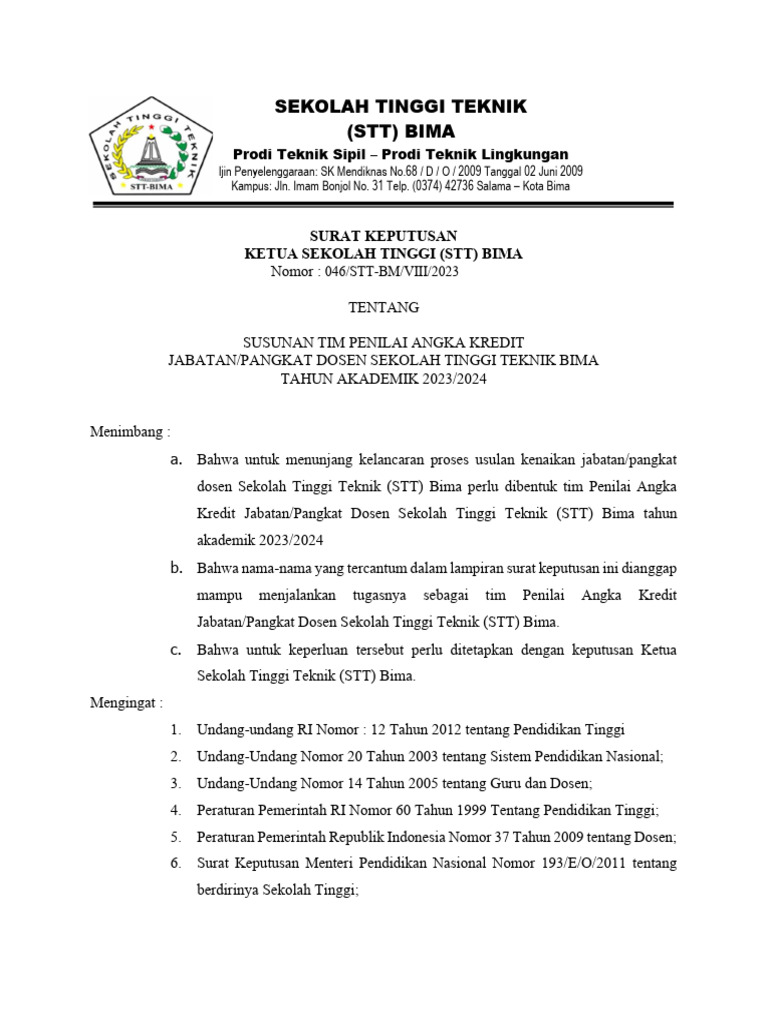 SEKOLAH TINGGI TEKNIK
STT-BIMA

SEKOLAH TINGGI TEKNIK
(STT) BIMA
Prodi Teknik Sipil – Prodi Teknik Lingkungan
Ijin Penyelenggaraan: SK Mendiknas No.68 / D / O / 2009 Tanggal 02 Juni 2009
Kampus: Jln. Imam Bonjol No. 31 Telp. (0374) 42736 Salama – Kota Bima

SURAT KEPUTUSAN
KETUA SEKOLAH TINGGI (STT) BIMA
Nomor : 046/STT-BM/VIII/2023

TENTANG

SUSUNAN TIM PENILAI ANGKA KREDIT
JABATAN/PANGKAT DOSEN SEKOLAH TINGGI TEKNIK BIMA
TAHUN AKADEMIK 2023/2024

Menimbang :

a. Bahwa untuk menunjang kelancaran proses usulan kenaikan jabatan/pangkat dosen Sekolah Tinggi Teknik (STT) Bima perlu dibentuk tim Penilai Angka Kredit Jabatan/Pangkat Dosen Sekolah Tinggi Teknik (STT) Bima tahun akademik 2023/2024

b. Bahwa nama-nama yang tercantum dalam lampiran surat keputusan ini dianggap mampu menjalankan tugasnya sebagai tim Penilai Angka Kredit Jabatan/Pangkat Dosen Sekolah Tinggi Teknik (STT) Bima.

c. Bahwa untuk keperluan tersebut perlu ditetapkan dengan keputusan Ketua Sekolah Tinggi Teknik (STT) Bima.

Mengingat :

1. Undang-undang RI Nomor : 12 Tahun 2012 tentang Pendidikan Tinggi
2. Undang-Undang Nomor 20 Tahun 2003 tentang Sistem Pendidikan Nasional;
3. Undang-Undang Nomor 14 Tahun 2005 tentang Guru dan Dosen;
4. Peraturan Pemerintah RI Nomor 60 Tahun 1999 Tentang Pendidikan Tinggi;
5. Peraturan Pemerintah Republik Indonesia Nomor 37 Tahun 2009 tentang Dosen;
6. Surat Keputusan Menteri Pendidikan Nasional Nomor 193/E/O/2011 tentang berdirinya Sekolah Tinggi;